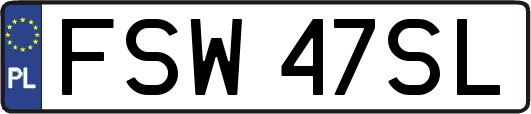 PL
FSW 47SL